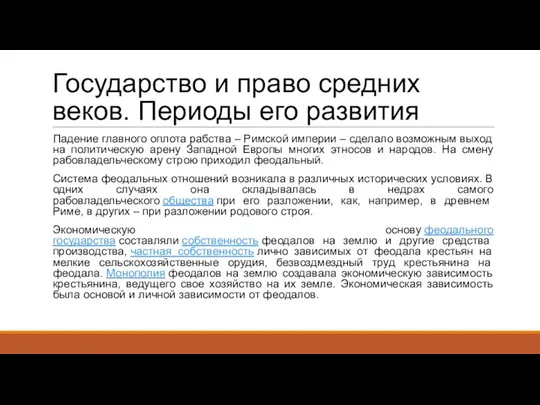 Государство и право средних веков. Периоды его развития

Падение главного оплота рабства – Римской империи – сделало возможным выход на политическую арену Западной Европы многих этносов и народов. На смену рабовладельческому строю приходил феодальный.

Система феодальных отношений возникала в различных исторических условиях. В одних случаях она складывалась в недрах самого рабовладельческого общества при его разложении, как, например, в древнем Риме, в других – при разложении родового строя.

Экономическую основу феодального государства составляли собственность феодалов на землю и другие средства производства, частная собственность лично зависимых от феодала крестьян на мелкие сельскохозяйственные орудия, безвоздмездный труд крестьянина на феодала. Монополия феодалов на землю создавала экономическую зависимость крестьянина, ведущего свое хозяйство на их земле. Экономическая зависимость была основой и личной зависимости от феодалов.